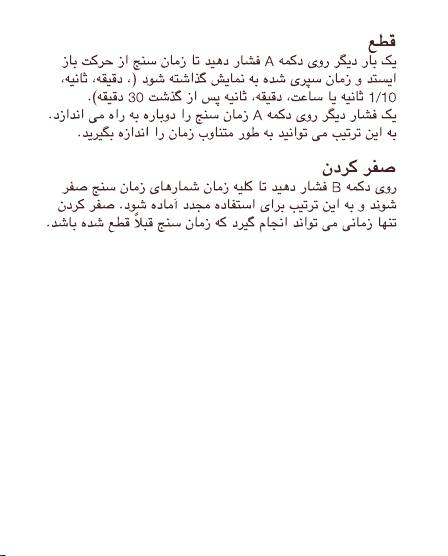 قطع
یک بار دیگر روی دکمه A فشار دهید تا زمان سنج از حرکت باز ایستد و زمان سپری شده به نمایش گذاشته شود (، دقیقه، ثانیه، 1/10 ثانیه یا ساعت، دقیقه، ثانیه پس از گذشت 30 دقیقه).
یک فشار دیگر روی دکمه A زمان سنج را دوباره به راه می اندازد. به این ترتیب می توانید به طور متناوب زمان را اندازه بگیرید.

صفر کردن
روی دکمه B فشار دهید تا کلیه زمان شمارهای زمان سنج صفر شوند و به این ترتیب برای استفاده مجدد آماده شود. صفر کردن تنها زمانی می تواند انجام گیرد که زمان سنج قبلاً قطع شده باشد.